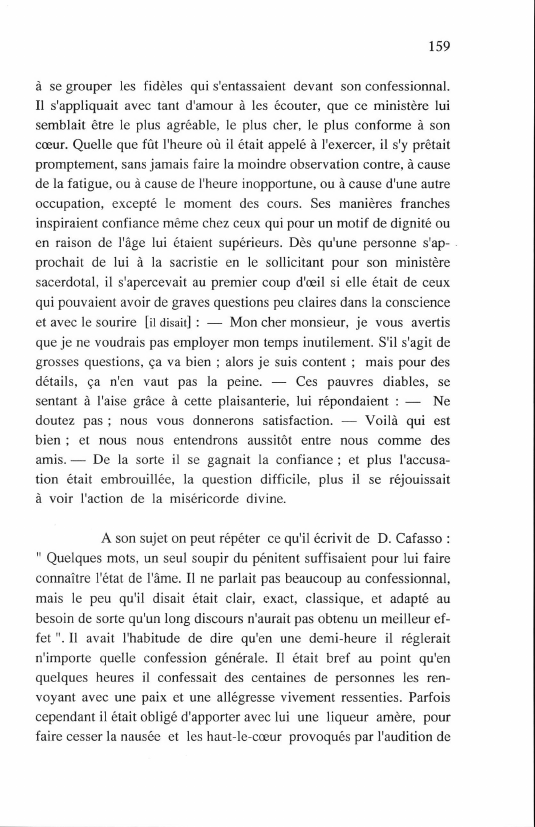 159

à se grouper les fidèles qui s'entassaient devant son confessionnal. Il s'appliquait avec tant d'amour à les écouter, que ce ministère lui semblait être le plus agréable, le plus cher, le plus conforme à son cœur. Quelle que fût l'heure où il était appelé à l'exercer, il s'y prêtait promptement, sans jamais faire la moindre observation contre, à cause de la fatigue, ou à cause de l'heure inopportune, ou à cause d'une autre occupation, excepté le moment des cours. Ses manières franches inspiraient confiance même chez ceux qui pour un motif de dignité ou en raison de l'âge lui étaient supérieurs. Dès qu'une personne s'approchait de lui à la sacristie en le sollicitant pour son ministère sacerdotal, il s'apercevait au premier coup d'œil si elle était de ceux qui pouvaient avoir de graves questions peu claires dans la conscience et avec le sourire [il disait] : — Mon cher monsieur, je vous avertis que je ne voudrais pas employer mon temps inutilement. S'il s'agit de grosses questions, ça va bien ; alors je suis content ; mais pour des détails, ça n'en vaut pas la peine. — Ces pauvres diables, se sentant à l'aise grâce à cette plaisanterie, lui répondaient : — Ne doutez pas ; nous vous donnerons satisfaction. — Voilà qui est bien ; et nous nous entendrons aussitôt entre nous comme des amis. — De la sorte il se gagnait la confiance ; et plus l'accusation était embrouillée, la question difficile, plus il se réjouissait à voir l'action de la miséricorde divine.

A son sujet on peut répéter ce qu'il écrivit de D. Cafasso : " Quelques mots, un seul soupir du pénitent suffisaient pour lui faire connaître l'état de l'âme. Il ne parlait pas beaucoup au confessionnal, mais le peu qu'il disait était clair, exact, classique, et adapté au besoin de sorte qu'un long discours n'aurait pas obtenu un meilleur effet ". Il avait l'habitude de dire qu'en une demi-heure il réglerait n'importe quelle confession générale. Il était bref au point qu'en quelques heures il confessait des centaines de personnes les renvoyant avec une paix et une allégresse vivement ressenties. Parfois cependant il était obligé d'apporter avec lui une liqueur amère, pour faire cesser la nausée et les haut-le-cœur provoqués par l'audition de